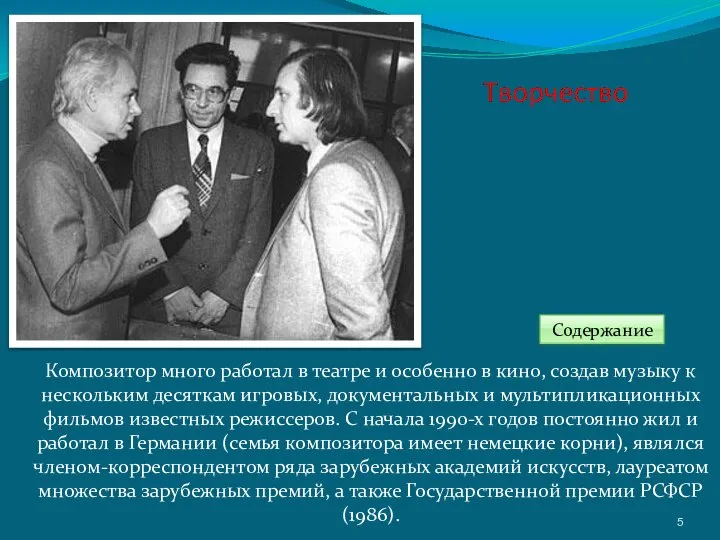 Творчество

Содержание

Композитор много работал в театре и особенно в кино, создав музыку к нескольким десяткам игровых, документальных и мультипликационных фильмов известных режиссеров. С начала 1990-х годов постоянно жил и работал в Германии (семья композитора имеет немецкие корни), являлся членом-корреспондентом ряда зарубежных академий искусств, лауреатом множества зарубежных премий, а также Государственной премии РСФСР (1986).

5